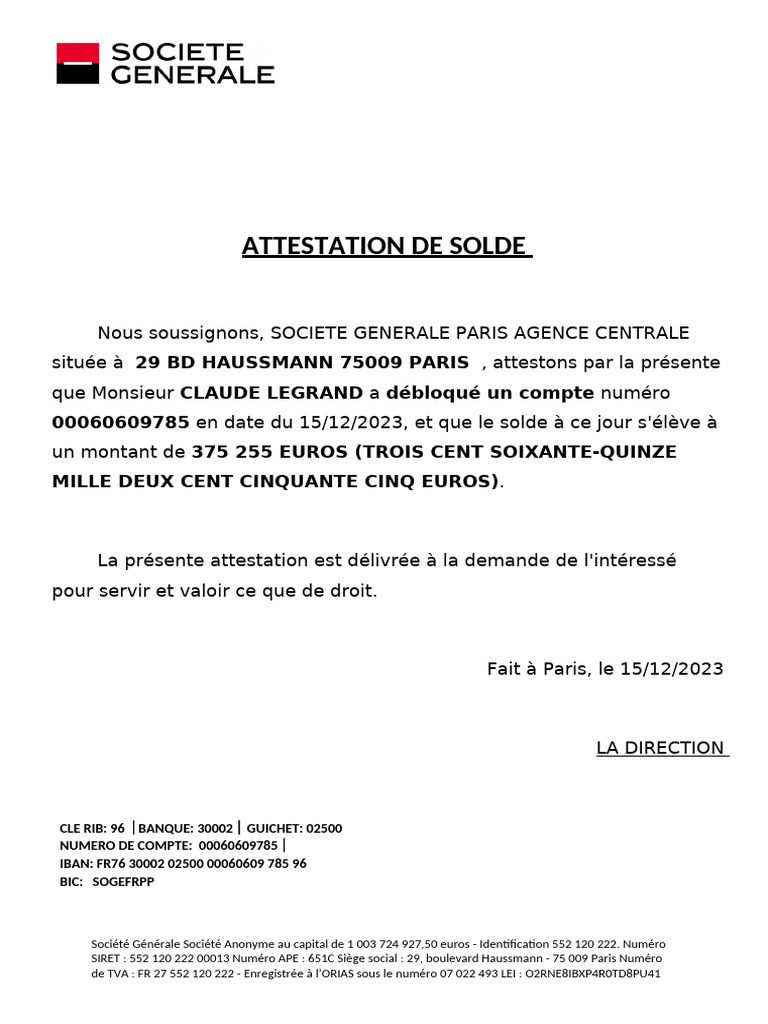 SOCIETE GENERALE

ATTESTATION DE SOLDE

Nous soussignons, SOCIETE GENERALE PARIS AGENCE CENTRALE située à 29 BD HAUSSMANN 75009 PARIS , attestons par la présente que Monsieur CLAUDE LEGRAND a débloqué un compte numéro 00060609785 en date du 15/12/2023, et que le solde à ce jour s'élève à un montant de 375 255 EUROS (TROIS CENT SOIXANTE-QUINZE MILLE DEUX CENT CINQUANTE CINQ EUROS).

La présente attestation est délivrée à la demande de l'intéressé pour servir et valoir ce que de droit.

Fait à Paris, le 15/12/2023

LA DIRECTION

CLE RIB: 96 | BANQUE: 30002 | GUICHET: 02500
NUMERO DE COMPTE: 00060609785 |
IBAN: FR76 30002 02500 00060609 785 96
BIC: SOGEFRPP

Société Générale Société Anonyme au capital de 1 003 724 927,50 euros - Identification 552 120 222. Numéro SIRET : 552 120 222 00013 Numéro APE : 651C Siège social : 29, boulevard Haussmann - 75 009 Paris Numéro de TVA : FR 27 552 120 222 - Enregistrée à l'ORIAS sous le numéro 07 022 493 LEI : O2RNE8IBXP4R0TD8PU41